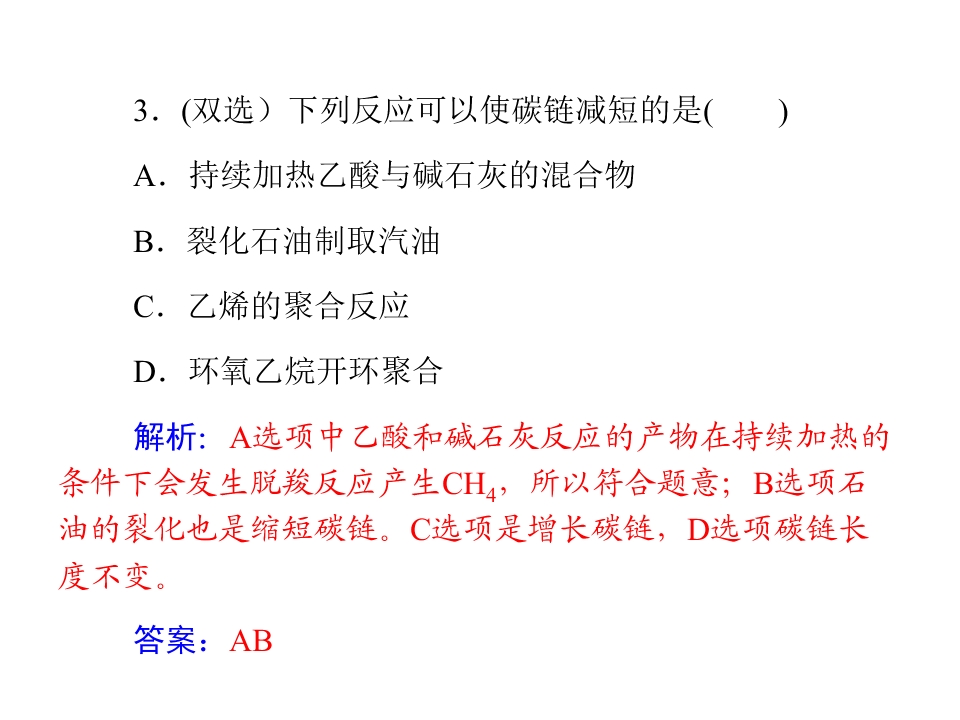 3．(双选）下列反应可以使碳链减短的是(　　)

A．持续加热乙酸与碱石灰的混合物

B．裂化石油制取汽油

C．乙烯的聚合反应

D．环氧乙烷开环聚合

解析：A选项中乙酸和碱石灰反应的产物在持续加热的条件下会发生脱羧反应产生$CH_4$，所以符合题意；B选项石油的裂化也是缩短碳链。C选项是增长碳链，D选项碳链长度不变。

答案：AB